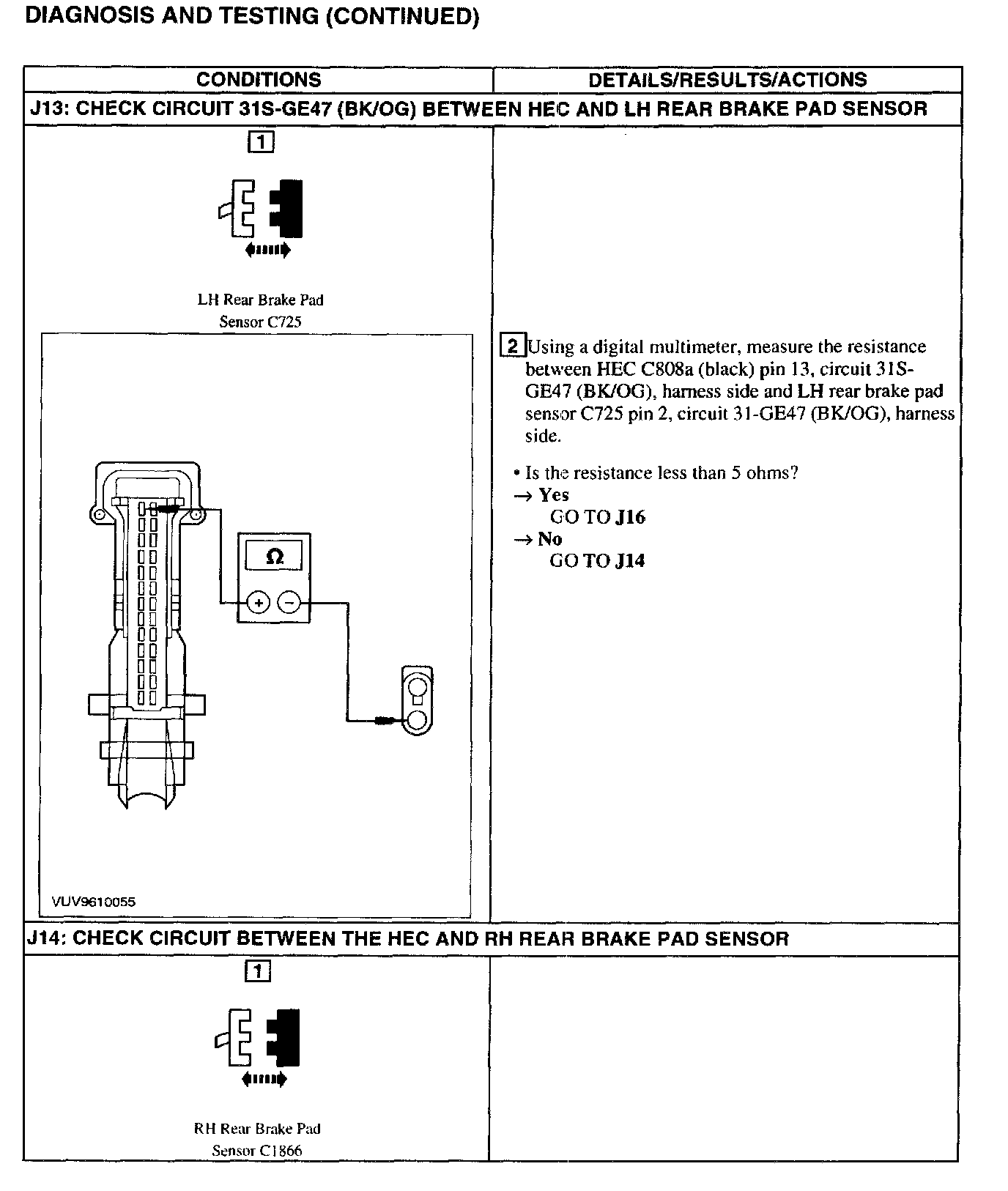 DIAGNOSIS AND TESTING (CONTINUED)

| CONDITIONS | DETAILS/RESULTS/ACTIONS |
|---|---|
| J13: CHECK CIRCUIT 31S-GE47 (BK/OG) BETWEEN HEC AND LH REAR BRAKE PAD SENSOR | |
| 1 LH Rear Brake Pad Sensor C725 Ω + − VUV9610055 | 2 Using a digital multimeter, measure the resistance between HEC C808a (black) pin 13, circuit 31S-GE47 (BK/OG), harness side and LH rear brake pad sensor C725 pin 2, circuit 31-GE47 (BK/OG), harness side. • Is the resistance less than 5 ohms? → Yes GO TO J16 → No GO TO J14 |
| J14: CHECK CIRCUIT BETWEEN THE HEC AND RH REAR BRAKE PAD SENSOR | |
| 1 RH Rear Brake Pad Sensor C1866 | |